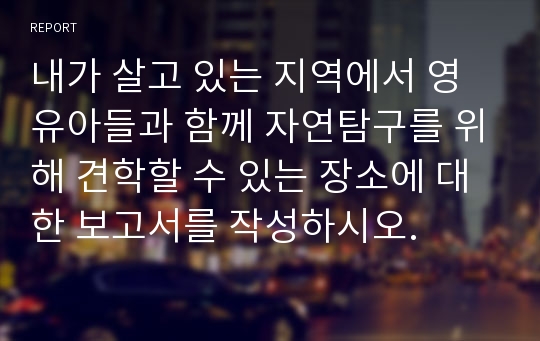 REPORT

내가 살고 있는 지역에서 영유아들과 함께 자연탐구를 위해 견학할 수 있는 장소에 대한 보고서를 작성하시오.